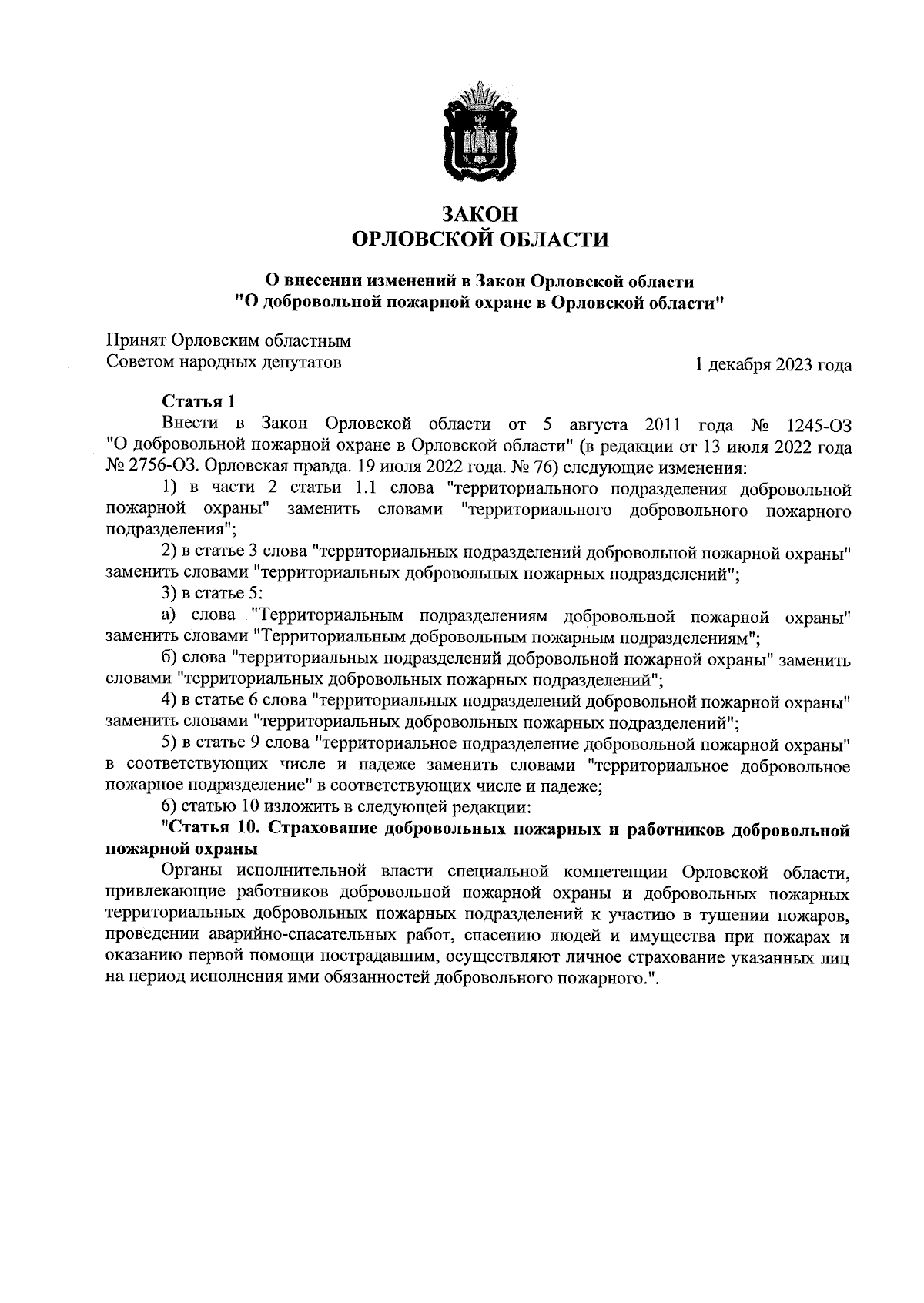 ЗАКОН
ОРЛОВСКОЙ ОБЛАСТИ

О внесении изменений в Закон Орловской области
"О добровольной пожарной охране в Орловской области"

Принят Орловским областным
Советом народных депутатов

1 декабря 2023 года

Статья 1

Внести в Закон Орловской области от 5 августа 2011 года № 1245-ОЗ "О добровольной пожарной охране в Орловской области" (в редакции от 13 июля 2022 года № 2756-ОЗ. Орловская правда. 19 июля 2022 года. № 76) следующие изменения:

1) в части 2 статьи 1.1 слова "территориального подразделения добровольной пожарной охраны" заменить словами "территориального добровольного пожарного подразделения";

2) в статье 3 слова "территориальных подразделений добровольной пожарной охраны" заменить словами "территориальных добровольных пожарных подразделений";

3) в статье 5:

а) слова "Территориальным подразделениям добровольной пожарной охраны" заменить словами "Территориальным добровольным пожарным подразделениям";

б) слова "территориальных подразделений добровольной пожарной охраны" заменить словами "территориальных добровольных пожарных подразделений";

4) в статье 6 слова "территориальных подразделений добровольной пожарной охраны" заменить словами "территориальных добровольных пожарных подразделений";

5) в статье 9 слова "территориальное подразделение добровольной пожарной охраны" в соответствующих числе и падеже заменить словами "территориальное добровольное пожарное подразделение" в соответствующих числе и падеже;

6) статью 10 изложить в следующей редакции:

"Статья 10. Страхование добровольных пожарных и работников добровольной пожарной охраны

Органы исполнительной власти специальной компетенции Орловской области, привлекающие работников добровольной пожарной охраны и добровольных пожарных территориальных добровольных пожарных подразделений к участию в тушении пожаров, проведении аварийно-спасательных работ, спасению людей и имущества при пожарах и оказанию первой помощи пострадавшим, осуществляют личное страхование указанных лиц на период исполнения ими обязанностей добровольного пожарного.".